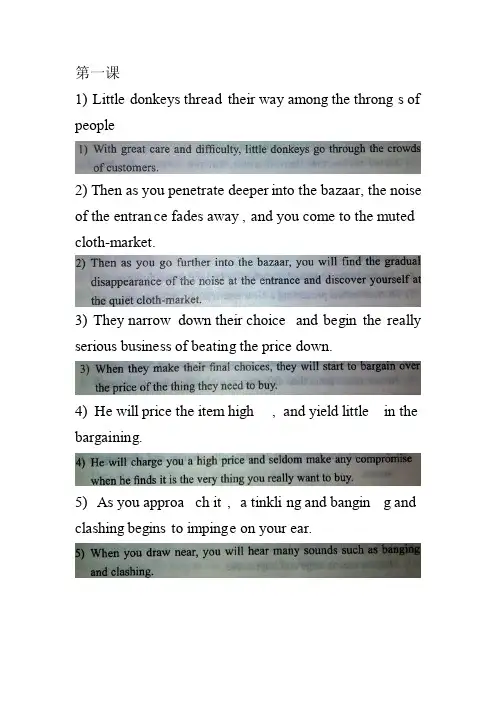 第一课

1) Little donkeys thread their way among the throng s of people

1) With great care and difficulty, little donkeys go through the crowds of customers.

2) Then as you penetrate deeper into the bazaar, the noise of the entran ce fades away , and you come to the muted cloth-market.

2) Then as you go further into the bazaar, you will find the gradual disappearance of the noise at the entrance and discover yourself at the quiet cloth-market.

3) They narrow down their choice and begin the really serious business of beating the price down.

3) When they make their final choices, they will start to bargain over the price of the thing they need to buy.

4) He will price the item high , and yield little in the bargaining.

4) He will charge you a high price and seldom make any compromise when he finds it is the very thing you really want to buy.

5) As you approa ch it , a tinkli ng and bangin g and clashing begins to impinge on your ear.

5) When you draw near, you will hear many sounds such as banging and clashing.